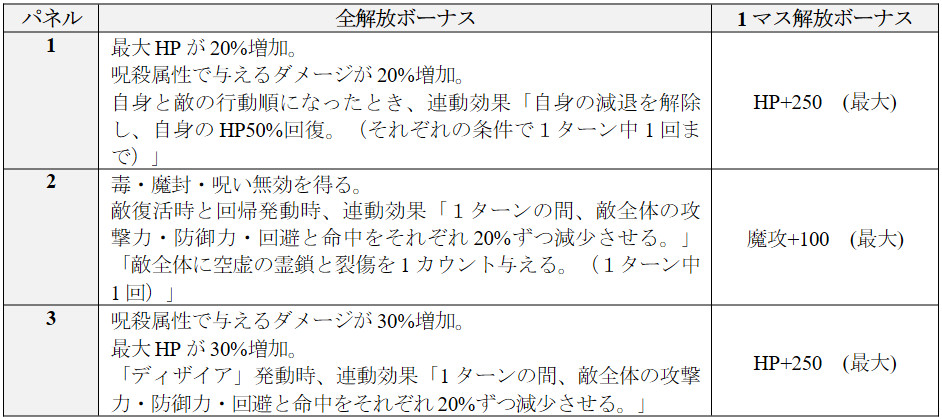 | パネル | 全解放ボーナス | 1マス解放ボーナス |
|---|---|---|
| 1 | 最大HPが20%増加。 呪殺属性で与えるダメージが20%増加。 自身と敵の行動順になったとき、連動効果「自身の減退を解除し、自身のHP50%回復。（それぞれの条件で1ターン中1回まで）」 | HP+250 （最大） |
| 2 | 毒・魔封・呪い無効を得る。 敵復活時と回帰発動時、連動効果「1ターンの間、敵全体の攻撃力・防御力・回避と命中をそれぞれ20%ずつ減少させる。」「敵全体に空虚の霊鎖と裂傷を1カウント与える。（1ターン中1回）」 | 魔攻+100 （最大） |
| 3 | 呪殺属性で与えるダメージが30%増加。 最大HPが30%増加。 「ディザイア」発動時、連動効果「1ターンの間、敵全体の攻撃力・防御力・回避と命中をそれぞれ20%ずつ減少させる。」 | HP+250 （最大） |